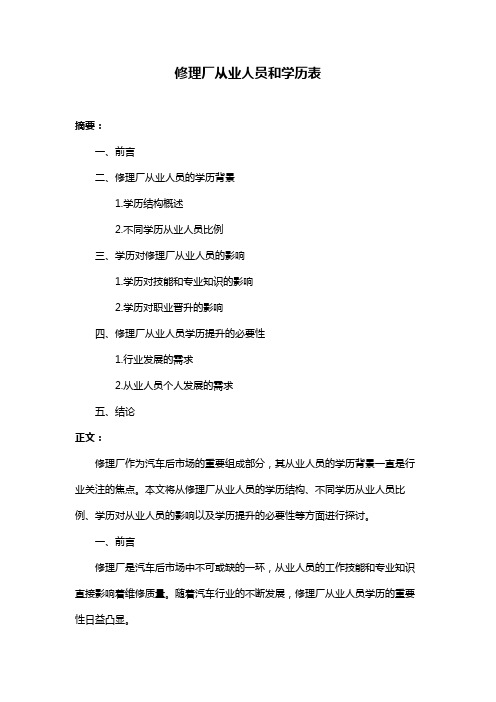 修理厂从业人员和学历表

摘要：

一、前言

二、修理厂从业人员的学历背景

1.学历结构概述

2.不同学历从业人员比例

三、学历对修理厂从业人员的影响

1.学历对技能和专业知识的影响

2.学历对职业晋升的影响

四、修理厂从业人员学历提升的必要性

1.行业发展的需求

2.从业人员个人发展的需求

五、结论

正文：

修理厂作为汽车后市场的重要组成部分，其从业人员的学历背景一直是行业关注的焦点。本文将从修理厂从业人员的学历结构、不同学历从业人员比例、学历对从业人员的影响以及学历提升的必要性等方面进行探讨。

一、前言

修理厂是汽车后市场中不可或缺的一环，从业人员的工作技能和专业知识直接影响着维修质量。随着汽车行业的不断发展，修理厂从业人员学历的重要性日益凸显。